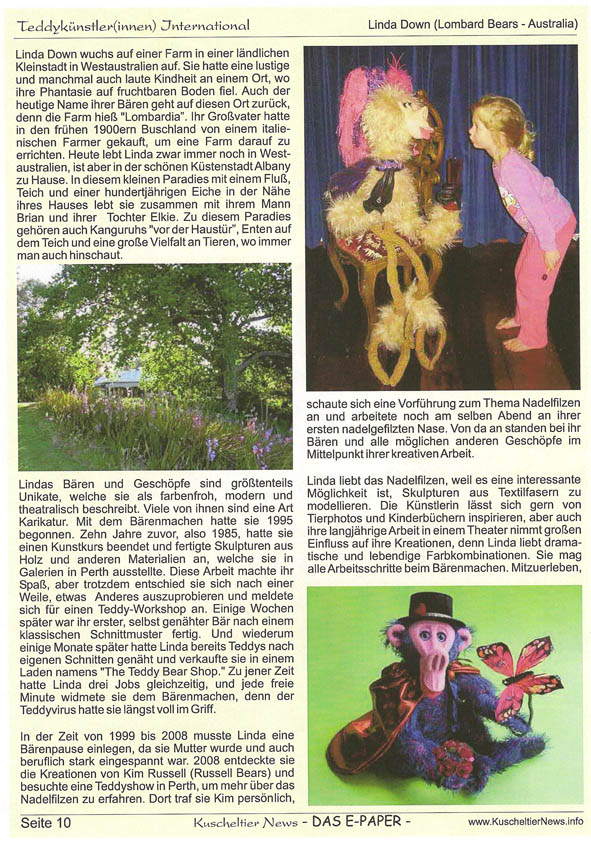 Teddykünstler(innen) International

Linda Down (Lombard Bears - Australia)

Linda Down wuchs auf einer Farm in einer ländlichen Kleinstadt in Westaustralien auf. Sie hatte eine lustige und manchmal auch laute Kindheit an einem Ort, wo ihre Phantasie auf fruchtbaren Boden fiel. Auch der heutige Name ihrer Bären geht auf diesen Ort zurück, denn die Farm hieß "Lombardia". Ihr Großvater hatte in den frühen 1900ern Buschland von einem italienischen Farmer gekauft, um eine Farm darauf zu errichten. Heute lebt Linda zwar immer noch in Westaustralien, ist aber in der schönen Küstenstadt Albany zu Hause. In diesem kleinen Paradies mit einem Fluß, Teich und einer hundertjährigen Eiche in der Nähe ihres Hauses lebt sie zusammen mit ihrem Mann Brian und ihrer Tochter Elkie. Zu diesem Paradies gehören auch Kanguruhs "vor der Haustür", Enten auf dem Teich und eine große Vielfalt an Tieren, wo immer man auch hinschaut.

Lindas Bären und Geschöpfe sind größtenteils Unikate, welche sie als farbenfroh, modern und theatralisch beschreibt. Viele von ihnen sind eine Art Karikatur. Mit dem Bärenmachen hatte sie 1995 begonnen. Zehn Jahre zuvor, also 1985, hatte sie einen Kunstkurs beendet und fertigte Skulpturen aus Holz und anderen Materialien an, welche sie in Galerien in Perth ausstellte. Diese Arbeit machte ihr Spaß, aber trotzdem entschied sie sich nach einer Weile, etwas Anderes auszuprobieren und meldete sich für einen Teddy-Workshop an. Einige Wochen später war ihr erster, selbst genähter Bär nach einem klassischen Schnittmuster fertig. Und wiederum einige Monate später hatte Linda bereits Teddys nach eigenen Schnitten genäht und verkaufte sie in einem Laden namens "The Teddy Bear Shop." Zu jener Zeit hatte Linda drei Jobs gleichzeitig, und jede freie Minute widmete sie dem Bärenmachen, denn der Teddyvirus hatte sie längst voll im Griff.

In der Zeit von 1999 bis 2008 musste Linda eine Bärenpause einlegen, da sie Mutter wurde und auch beruflich stark eingespannt war. 2008 entdeckte sie die Kreationen von Kim Russell (Russell Bears) und besuchte eine Teddyshow in Perth, um mehr über das Nadelfilzen zu erfahren. Dort traf sie Kim persönlich, schaute sich eine Vorführung zum Thema Nadelfilzen an und arbeitete noch am selben Abend an ihrer ersten nadelgefilzten Nase. Von da an standen bei ihr Bären und alle möglichen anderen Geschöpfe im Mittelpunkt ihrer kreativen Arbeit.

Linda liebt das Nadelfilzen, weil es eine interessante Möglichkeit ist, Skulpturen aus Textilfasern zu modellieren. Die Künstlerin lässt sich gern von Tierphotos und Kinderbüchern inspirieren, aber auch ihre langjährige Arbeit in einem Theater nimmt großen Einfluss auf ihre Kreationen, denn Linda liebt dramatische und lebendige Farbkombinationen. Sie mag alle Arbeitsschritte beim Bärenmachen. Mitzuerleben,

Seite 10 Kuscheltier News - DAS E-PAPER - www.KuscheltierNews.info